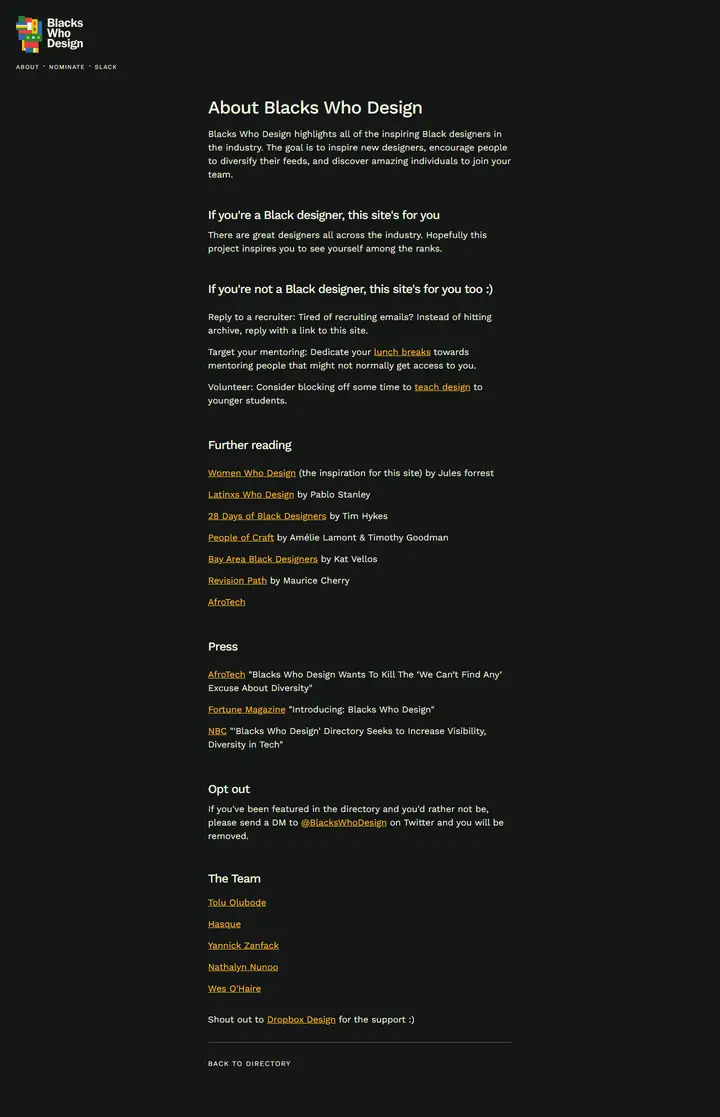 Blacks Who Design

ABOUT · NOMINATE · SLACK

About Blacks Who Design

Blacks Who Design highlights all of the inspiring Black designers in the industry. The goal is to inspire new designers, encourage people to diversify their feeds, and discover amazing individuals to join your team.

If you're a Black designer, this site's for you

There are great designers all across the industry. Hopefully this project inspires you to see yourself among the ranks.

If you're not a Black designer, this site's for you too :)

Reply to a recruiter: Tired of recruiting emails? Instead of hitting archive, reply with a link to this site.

Target your mentoring: Dedicate your lunch breaks towards mentoring people that might not normally get access to you.

Volunteer: Consider blocking off some time to teach design to younger students.

Further reading

Women Who Design (the inspiration for this site) by Jules forrest

Latinxs Who Design by Pablo Stanley

28 Days of Black Designers by Tim Hykes

People of Craft by Amélie Lamont & Timothy Goodman

Bay Area Black Designers by Kat Vellos

Revision Path by Maurice Cherry

AfroTech

Press

AfroTech "Blacks Who Design Wants To Kill The 'We Can't Find Any' Excuse About Diversity"

Fortune Magazine "Introducing: Blacks Who Design"

NBC "'Blacks Who Design' Directory Seeks to Increase Visibility, Diversity in Tech"

Opt out

If you've been featured in the directory and you'd rather not be, please send a DM to @BlacksWhoDesign on Twitter and you will be removed.

The Team

Tolu Olubode

Hasque

Yannick Zanfack

Nathalyn Nunoo

Wes O'Haire

Shout out to Dropbox Design for the support :)

BACK TO DIRECTORY